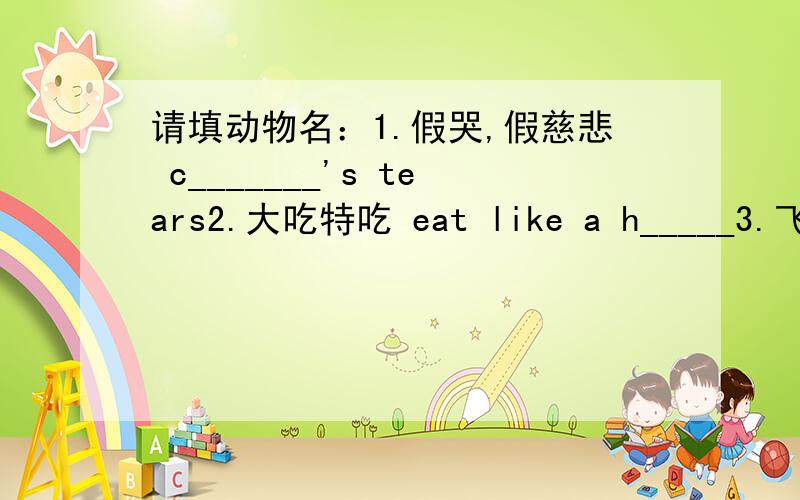 请填动物名：1.假哭,假慈悲 c________'s tears2.大吃特吃 eat like a h_____3.飞

A
B C